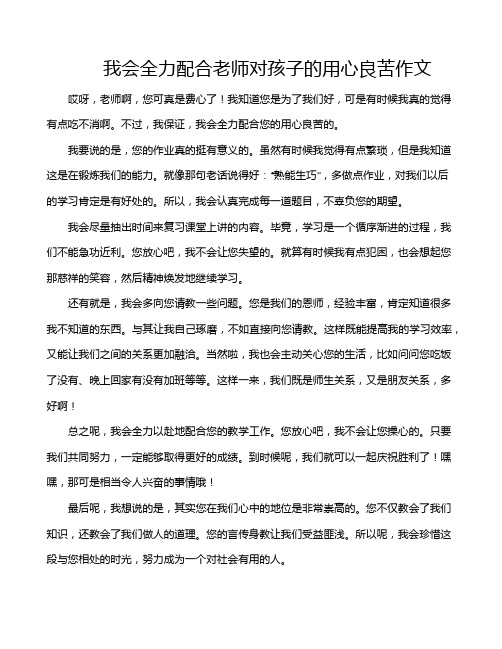 我会全力配合老师对孩子的用心良苦作文

哎呀，老师啊，您可真是费心了！我知道您是为了我们好，可是有时候我真的觉得有点吃不消啊。不过，我保证，我会全力配合您的用心良苦的。

我要说的是，您的作业真的挺有意义的。虽然有时候我觉得有点繁琐，但是我知道这是在锻炼我们的能力。就像那句老话说得好："熟能生巧"，多做点作业，对我们以后的学习肯定是有好处的。所以，我会认真完成每一道题目，不辜负您的期望。

我会尽量抽出时间来复习课堂上讲的内容。毕竟，学习是一个循序渐进的过程，我们不能急功近利。您放心吧，我不会让您失望的。就算有时候我有点犯困，也会想起您那慈祥的笑容，然后精神焕发地继续学习。

还有就是，我会多向您请教一些问题。您是我们的恩师，经验丰富，肯定知道很多我不知道的东西。与其让我自己琢磨，不如直接向您请教。这样既能提高我的学习效率，又能让我们之间的关系更加融洽。当然啦，我也会主动关心您的生活，比如问问您吃饭了没有、晚上回家有没有加班等等。这样一来，我们既是师生关系，又是朋友关系，多好啊！

总之呢，我会全力以赴地配合您的教学工作。您放心吧，我不会让您操心的。只要我们共同努力，一定能够取得更好的成绩。到时候呢，我们就可以一起庆祝胜利了！嘿嘿，那可是相当令人兴奋的事情哦！

最后呢，我想说的是，其实您在我们心中的地位是非常崇高的。您不仅教会了我们知识，还教会了我们做人的道理。您的言传身教让我们受益匪浅。所以呢，我会珍惜这段与您相处的时光，努力成为一个对社会有用的人。